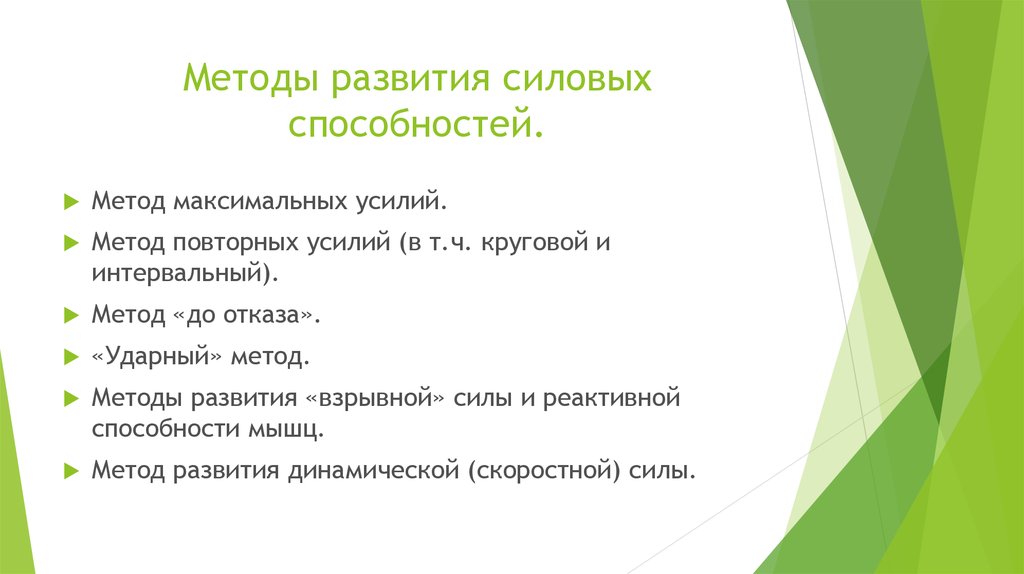 Методы развития силовых способностей.

Метод максимальных усилий.

Метод повторных усилий (в т.ч. круговой и интервальный).

Метод «до отказа».

«Ударный» метод.

Методы развития «взрывной» силы и реактивной способности мышц.

Метод развития динамической (скоростной) силы.